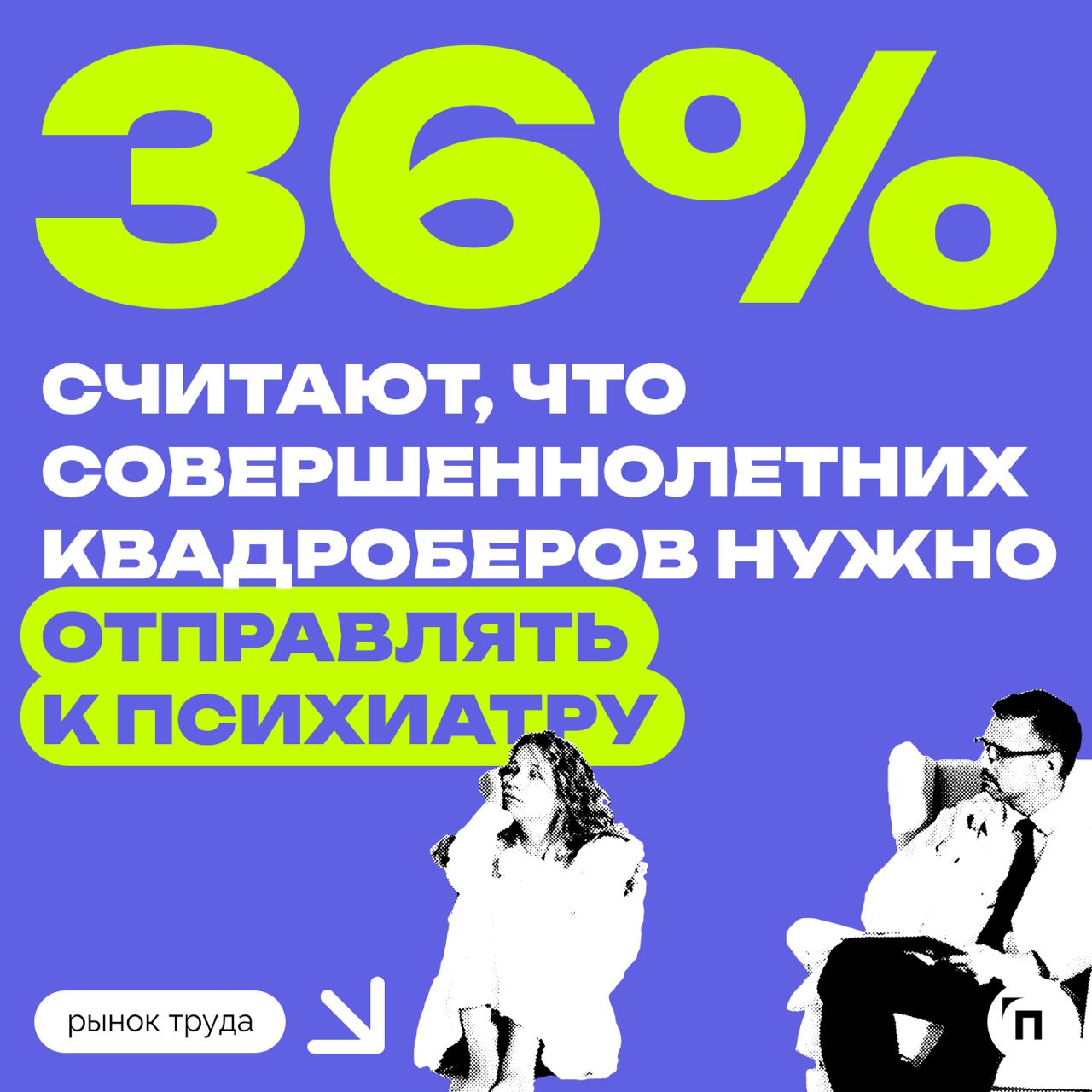 36%

СЧИТАЮТ, ЧТО СОВЕРШЕННОЛЕТНИХ КВАДРОБЕРОВ НУЖНО ОТПРАВЛЯТЬ К ПСИХИАТРУ

рынок труда

П